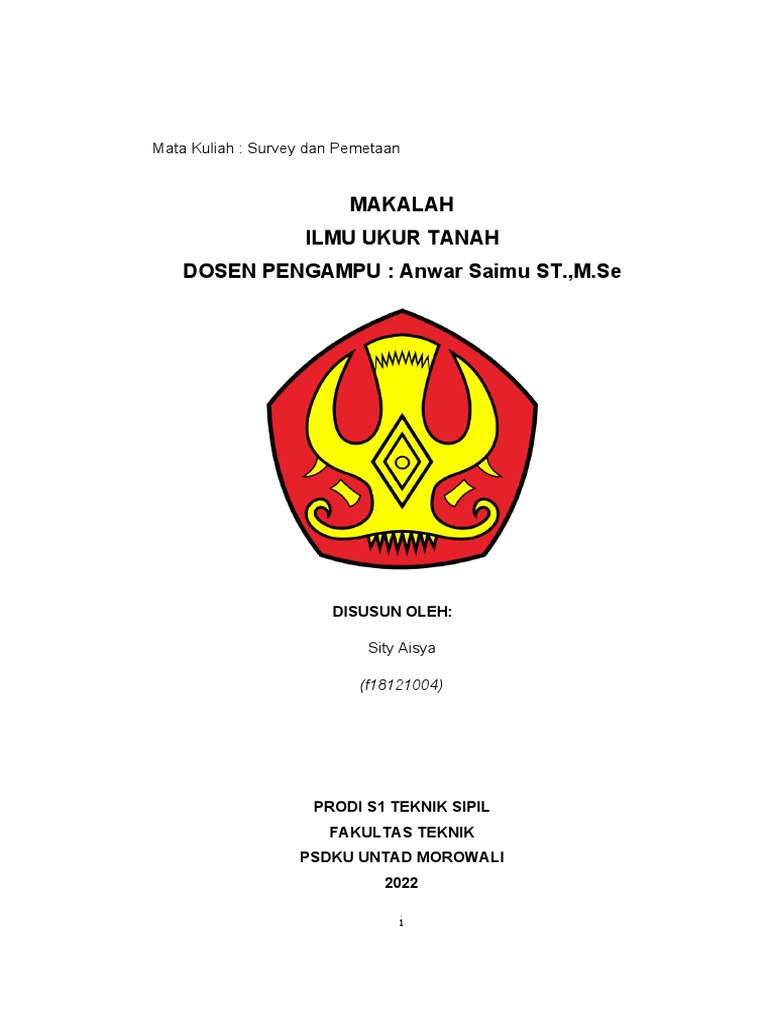 Mata Kuliah : Survey dan Pemetaan

MAKALAH
ILMU UKUR TANAH
DOSEN PENGAMPU : Anwar Saimu ST.,M.Se

DISUSUN OLEH:

Sity Aisya

(f18121004)

PRODI S1 TEKNIK SIPIL
FAKULTAS TEKNIK
PSDKU UNTAD MOROWALI
2022

i